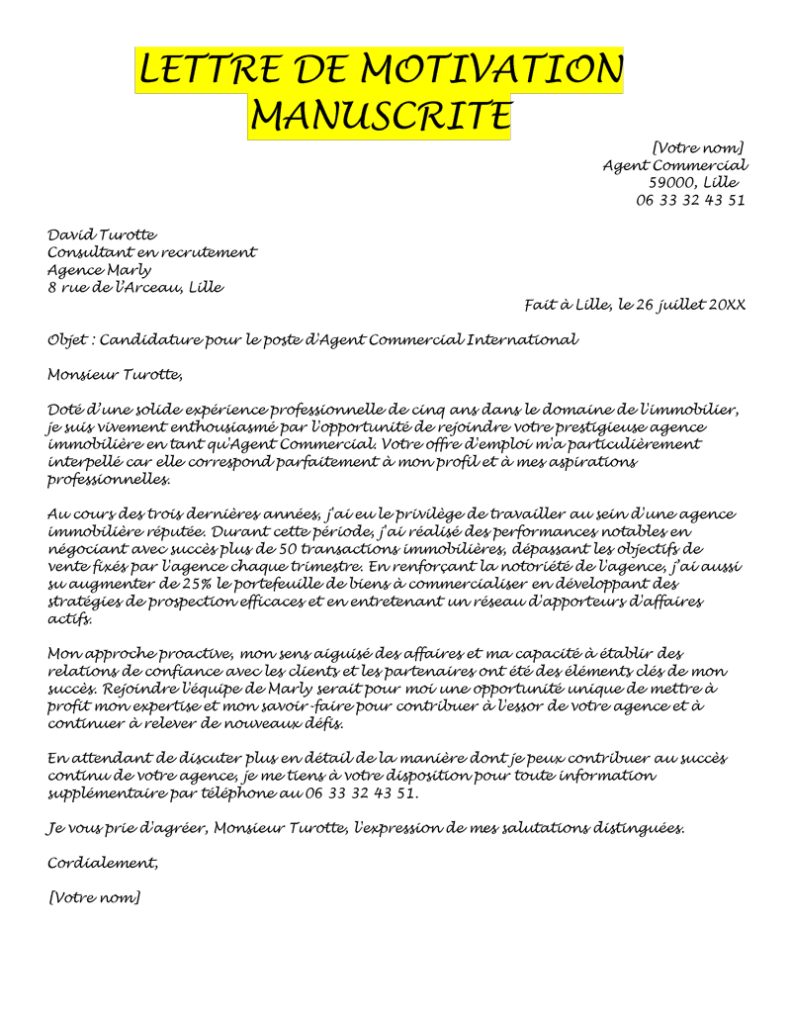 LETTRE DE MOTIVATION MANUSCRITE

[Votre nom]
Agent Commercial
59000, Lille
06 33 32 43 51

David Turotte
Consultant en recrutement
Agence Marly
8 rue de l'Arceau, Lille

Fait à Lille, le 26 juillet 20XX

Objet : Candidature pour le poste d'Agent Commercial International

Monsieur Turotte,

Doté d'une solide expérience professionnelle de cinq ans dans le domaine de l'immobilier, je suis vivement enthousiasmé par l'opportunité de rejoindre votre prestigieuse agence immobilière en tant qu'Agent Commercial. Votre offre d'emploi m'a particulièrement interpellé car elle correspond parfaitement à mon profil et à mes aspirations professionnelles.

Au cours des trois dernières années, j'ai eu le privilège de travailler au sein d'une agence immobilière réputée. Durant cette période, j'ai réalisé des performances notables en négociant avec succès plus de 50 transactions immobilières, dépassant les objectifs de vente fixés par l'agence chaque trimestre. En renforçant la notoriété de l'agence, j'ai aussi su augmenter de 25% le portefeuille de biens à commercialiser en développant des stratégies de prospection efficaces et en entretenant un réseau d'apporteurs d'affaires actifs.

Mon approche proactive, mon sens aiguisé des affaires et ma capacité à établir des relations de confiance avec les clients et les partenaires ont été des éléments clés de mon succès. Rejoindre l'équipe de Marly serait pour moi une opportunité unique de mettre à profit mon expertise et mon savoir-faire pour contribuer à l'essor de votre agence et à continuer à relever de nouveaux défis.

En attendant de discuter plus en détail de la manière dont je peux contribuer au succès continu de votre agence, je me tiens à votre disposition pour toute information supplémentaire par téléphone au 06 33 32 43 51.

Je vous prie d'agréer, Monsieur Turotte, l'expression de mes salutations distinguées.

Cordialement,

[Votre nom]